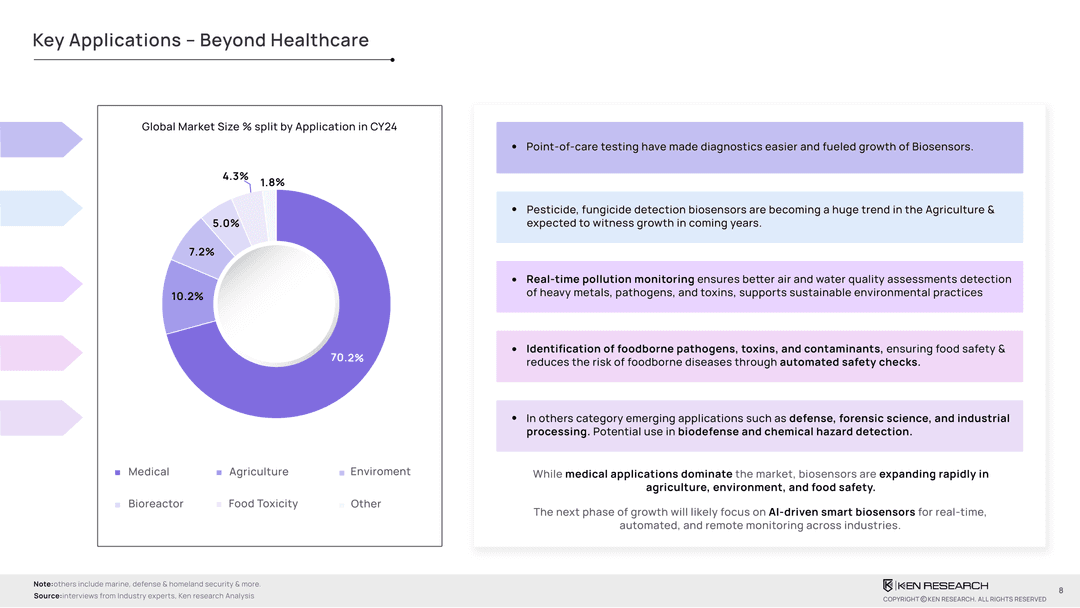 Key Applications – Beyond Healthcare

Global Market Size % split by Application in CY24

4.3%
1.8%
5.0%
7.2%
10.2%
70.2%

Medical
Agriculture
Enviroment
Bioreactor
Food Toxicity
Other

• Point-of-care testing have made diagnostics easier and fueled growth of Biosensors.

• Pesticide, fungicide detection biosensors are becoming a huge trend in the Agriculture & expected to witness growth in coming years.

• Real-time pollution monitoring ensures better air and water quality assessments detection of heavy metals, pathogens, and toxins, supports sustainable environmental practices

• Identification of foodborne pathogens, toxins, and contaminants, ensuring food safety & reduces the risk of foodborne diseases through automated safety checks.

• In others category emerging applications such as defense, forensic science, and industrial processing. Potential use in biodefense and chemical hazard detection.

While medical applications dominate the market, biosensors are expanding rapidly in agriculture, environment, and food safety.

The next phase of growth will likely focus on AI-driven smart biosensors for real-time, automated, and remote monitoring across industries.

Note:others include marine, defense & homeland security & more.
Source:interviews from Industry experts, Ken research Analysis

KEN RESEARCH
COPYRIGHT ©KEN RESEARCH. ALL RIGHTS RESERVED
8